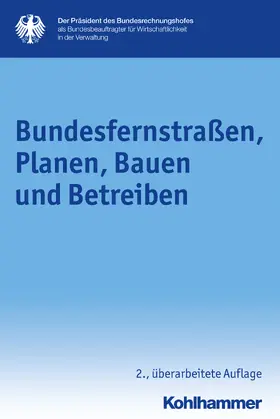 Der Präsident des Bundesrechnungshofes
als Bundesbeauftragter für Wirtschaftlichkeit in der Verwaltung

Bundesfernstraßen, Planen, Bauen und Betreiben

2., überarbeitete Auflage

Kohlhammer